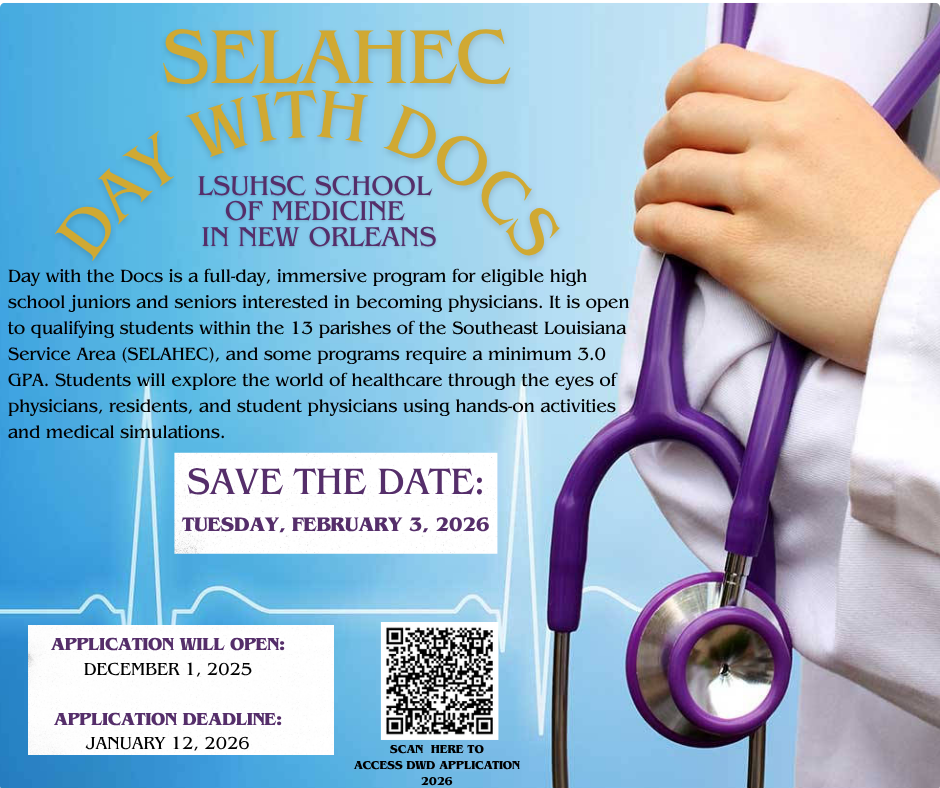 SELAHEC

DAY WITH DOCS

LSUHSC SCHOOL
OF MEDICINE
IN NEW ORLEANS

Day with the Docs is a full-day, immersive program for eligible high school juniors and seniors interested in becoming physicians. It is open to qualifying students within the 13 parishes of the Southeast Louisiana Service Area (SELAHEC), and some programs require a minimum 3.0 GPA. Students will explore the world of healthcare through the eyes of physicians, residents, and student physicians using hands-on activities and medical simulations.

SAVE THE DATE:
TUESDAY, FEBRUARY 3, 2026

APPLICATION WILL OPEN:
DECEMBER 1, 2025

APPLICATION DEADLINE:
JANUARY 12, 2026

SCAN HERE TO
ACCESS DWD APPLICATION
2026